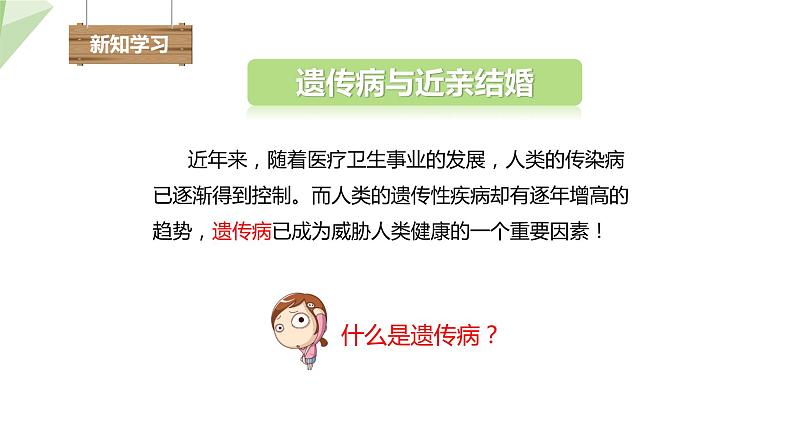 新知学习

遗传病与近亲结婚

近年来，随着医疗卫生事业的发展，人类的传染病已逐渐得到控制。而人类的遗传性疾病却有逐年增高的趋势，遗传病已成为威胁人类健康的一个重要因素！

什么是遗传病？